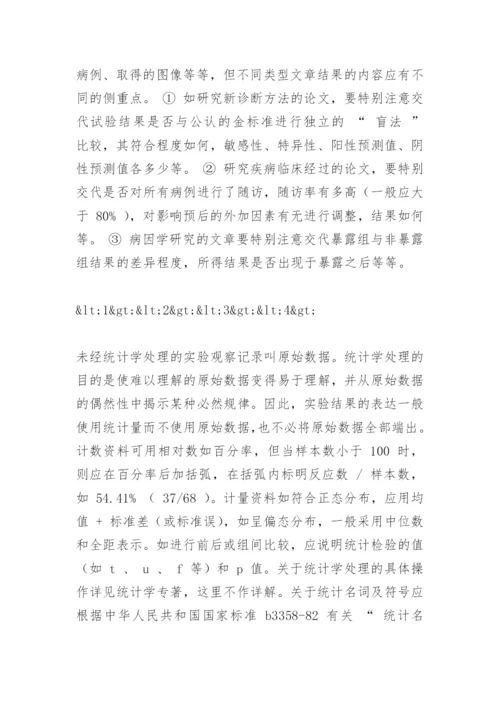 病例、取得的图像等等，但不同类型文章结果的内容应有不同的侧重点。 ① 如研究新诊断方法的论文，要特别注意交代试验结果是否与公认的金标准进行独立的 “ 盲法 ” 比较，其符合程度如何，敏感性、特异性、阳性预测值、阴性预测值各多少等。 ② 研究疾病临床经过的论文，要特别交代是否对所有病例进行了随访，随访率有多高（一般应大于 80% ），对影响预后的外加因素有无进行调整，结果如何等。 ③ 病因学研究的文章要特别注意交代暴露组与非暴露组结果的差异程度，所得结果是否出现于暴露之后等等。

&lt;1&gt;&lt;2&gt;&lt;3&gt;&lt;4&gt;

未经统计学处理的实验观察记录叫原始数据。统计学处理的目的是使难以理解的原始数据变得易于理解，并从原始数据的偶然性中揭示某种必然规律。因此，实验结果的表达一般使用统计量而不使用原始数据，也不必将原始数据全部端出。计数资料可用相对数如百分率，但当样本数小于 100 时，则应在百分率后加括弧，在括弧内标明反应数 / 样本数，如 54.41% （ 37/68 ）。计量资料如符合正态分布，应用均值 + 标准差（或标准误），如呈偏态分布，一般采用中位数和全距表示。如进行前后或组间比较，应说明统计检验的值（如 t 、 u 、 f 等）和 p 值。关于统计学处理的具体操作详见统计学专著，这里不作详解。关于统计名词及符号应根据中华人民共和国国家标准 b3358-82 有关 “ 统计名